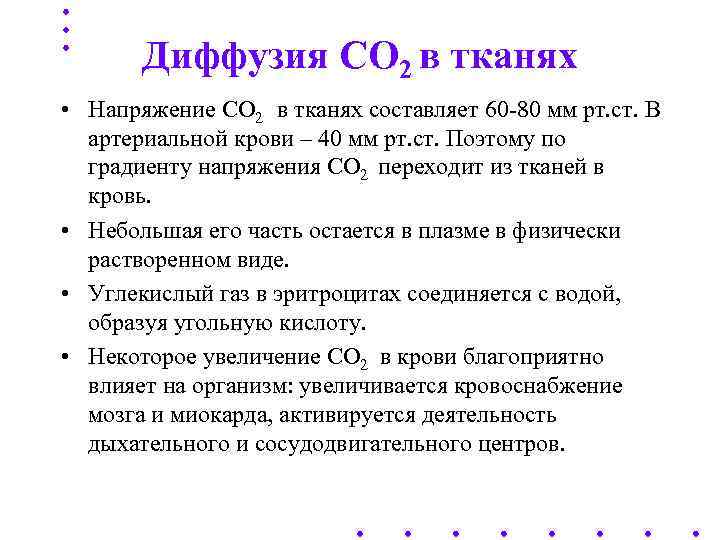 Диффузия $CO_2$ в тканях

• Напряжение $CO_2$ в тканях составляет 60-80 мм рт.ст. В артериальной крови – 40 мм рт.ст. Поэтому по градиенту напряжения $CO_2$ переходит из тканей в кровь.

• Небольшая его часть остается в плазме в физически растворенном виде.

• Углекислый газ в эритроцитах соединяется с водой, образуя угольную кислоту.

• Некоторое увеличение $CO_2$ в крови благоприятно влияет на организм: увеличивается кровоснабжение мозга и миокарда, активируется деятельность дыхательного и сосудодвигательного центров.